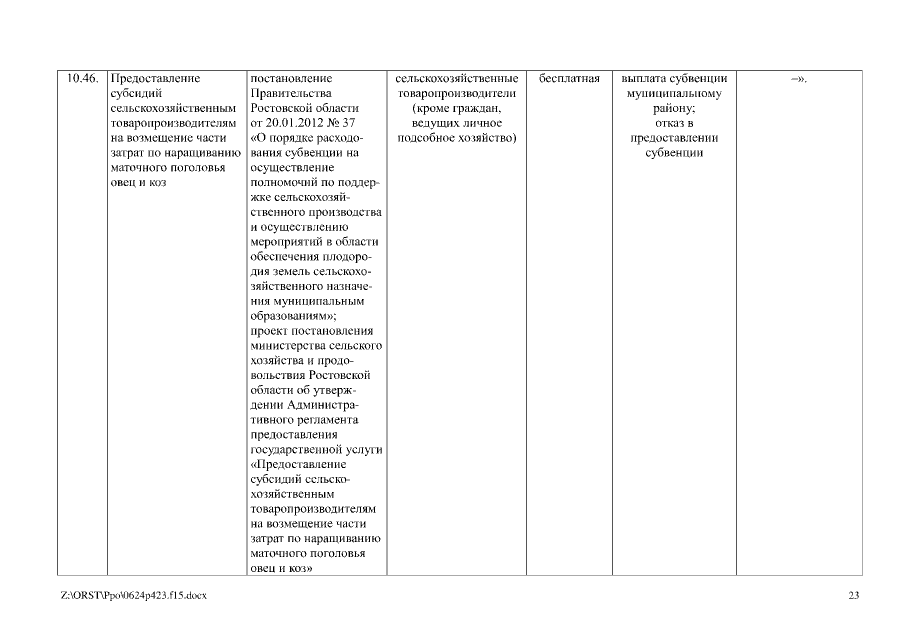 | 10.46. | Предоставление субсидий сельскохозяйственным товаропроизводителям на возмещение части затрат по наращиванию маточного поголовья овец и коз | постановление Правительства Ростовской области от 20.01.2012 № 37 «О порядке расходования субвенции на осуществление полномочий по поддержке сельскохозяйственного производства и осуществлению мероприятий в области обеспечения плодородия земель сельскохозяйственного назначения муниципальным образованиям»; проект постановления министерства сельского хозяйства и продовольствия Ростовской области об утверждении Административного регламента предоставления государственной услуги «Предоставление субсидий сельскохозяйственным товаропроизводителям на возмещение части затрат по наращиванию маточного поголовья овец и коз» | сельскохозяйственные товаропроизводители (кроме граждан, ведущих личное подсобное хозяйство) | бесплатная | выплата субвенции муниципальному району; отказ в предоставлении субвенции | –». |

Z:\ORST\Ppo\0624p423.f15.docx

23